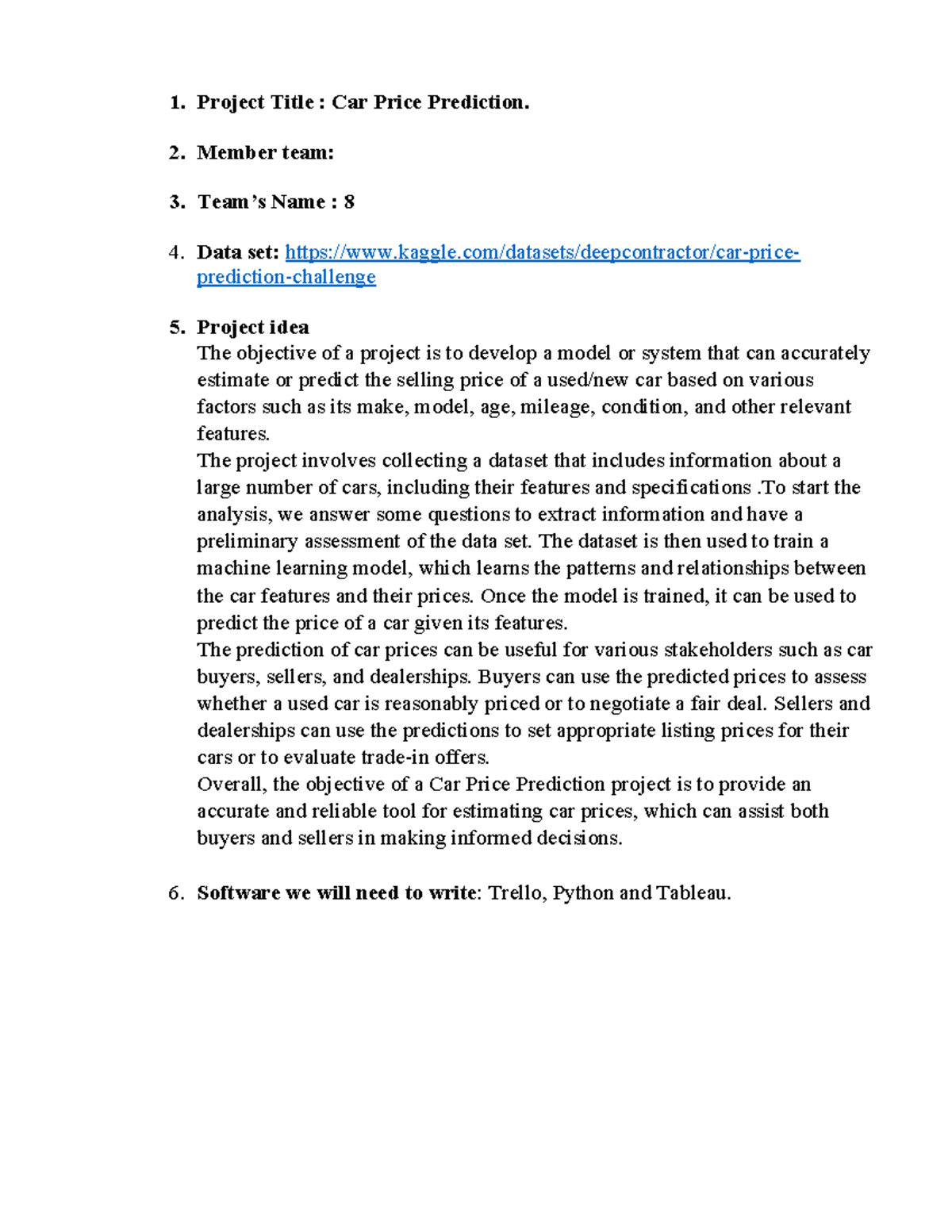 1. Project Title : Car Price Prediction.

2. Member team:

3. Team's Name : 8

4. Data set: https://www.kaggle.com/datasets/deepcontractor/car-price-prediction-challenge

5. Project idea
The objective of a project is to develop a model or system that can accurately estimate or predict the selling price of a used/new car based on various factors such as its make, model, age, mileage, condition, and other relevant features.
The project involves collecting a dataset that includes information about a large number of cars, including their features and specifications .To start the analysis, we answer some questions to extract information and have a preliminary assessment of the data set. The dataset is then used to train a machine learning model, which learns the patterns and relationships between the car features and their prices. Once the model is trained, it can be used to predict the price of a car given its features.
The prediction of car prices can be useful for various stakeholders such as car buyers, sellers, and dealerships. Buyers can use the predicted prices to assess whether a used car is reasonably priced or to negotiate a fair deal. Sellers and dealerships can use the predictions to set appropriate listing prices for their cars or to evaluate trade-in offers.
Overall, the objective of a Car Price Prediction project is to provide an accurate and reliable tool for estimating car prices, which can assist both buyers and sellers in making informed decisions.

6. Software we will need to write: Trello, Python and Tableau.